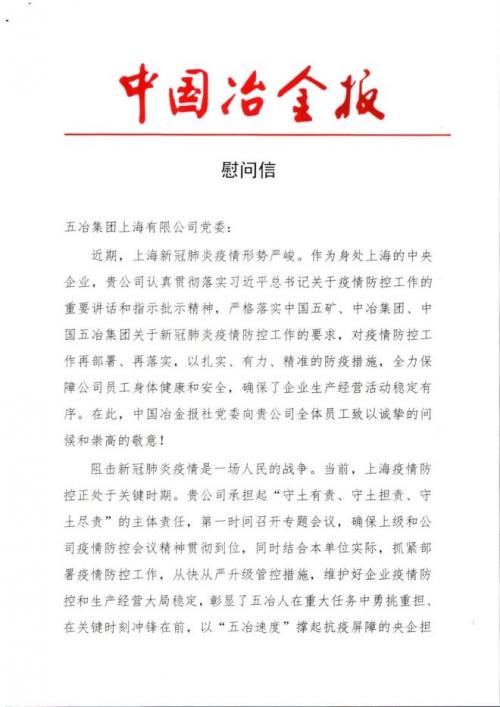 中国冶金报

慰问信

五冶集团上海有限公司党委：

近期，上海新冠肺炎疫情形势严峻。作为身处上海的中央企业，贵公司认真贯彻落实习近平总书记关于疫情防控工作的重要讲话和指示批示精神，严格落实中国五矿、中冶集团、中国五冶集团关于新冠肺炎疫情防控工作的要求，对疫情防控工作再部署、再落实，以扎实、有力、精准的防疫措施，全力保障公司员工身体健康和安全，确保了企业生产经营活动稳定有序。在此，中国冶金报社党委向贵公司全体员工致以诚挚的问候和崇高的敬意！

阻击新冠肺炎疫情是一场人民的战争。当前，上海疫情防控正处于关键时期。贵公司承担起“守土有责、守土担责、守土尽责”的主体责任，第一时间召开专题会议，确保上级和公司疫情防控会议精神贯彻到位，同时结合本单位实际，抓紧部署疫情防控工作，从快从严升级管控措施，维护好企业疫情防控和生产经营大局稳定，彰显了五冶人在重大任务中勇挑重担、在关键时刻冲锋在前，以“五冶速度”撑起抗疫屏障的央企担